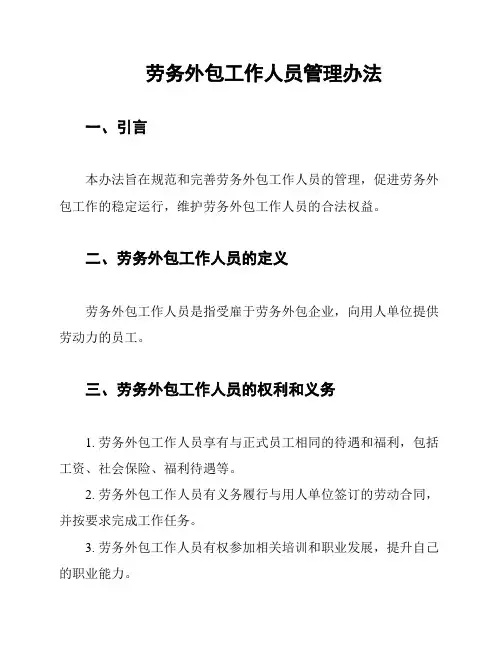 劳务外包工作人员管理办法

一、引言

本办法旨在规范和完善劳务外包工作人员的管理，促进劳务外包工作的稳定运行，维护劳务外包工作人员的合法权益。

二、劳务外包工作人员的定义

劳务外包工作人员是指受雇于劳务外包企业，向用人单位提供劳动力的员工。

三、劳务外包工作人员的权利和义务

1. 劳务外包工作人员享有与正式员工相同的待遇和福利，包括工资、社会保险、福利待遇等。

2. 劳务外包工作人员有义务履行与用人单位签订的劳动合同，并按要求完成工作任务。

3. 劳务外包工作人员有权参加相关培训和职业发展，提升自己的职业能力。